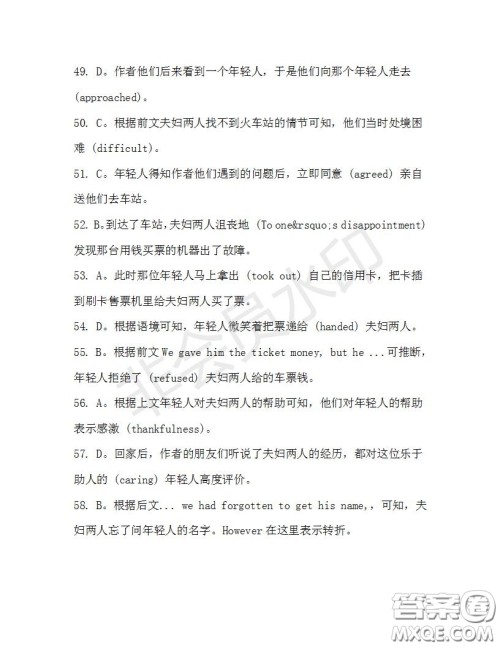 49. D。作者他们后来看到一个年轻人，于是他们向那个年轻人走去 (approached)。

50. C。根据前文夫妇两人找不到火车站的情节可知，他们当时处境困难 (difficult)。

51. C。年轻人得知作者他们遇到的问题后，立即同意 (agreed) 亲自送他们去车站。

52. B。到达了车站，夫妇两人沮丧地 (To one&rsquo;s disappointment) 发现那台用钱买票的机器出了故障。

53. A。此时那位年轻人马上拿出 (took out) 自己的信用卡，把卡插到刷卡售票机里给夫妇两人买了票。

54. D。根据语境可知，年轻人微笑着把票递给 (handed) 夫妇两人。

55. B。根据前文 We gave him the ticket money, but he ...可推断，年轻人拒绝了 (refused) 夫妇两人给的车票钱。

56. A。根据上文年轻人对夫妇两人的帮助可知，他们对年轻人的帮助表示感激 (thankfulness)。

57. D。回家后，作者的朋友们听说了夫妇两人的经历，都对这位乐于助人的 (caring) 年轻人高度评价。

58. B。根据后文... we had forgotten to get his name,，可知，夫妇两人忘了问年轻人的名字。However 在这里表示转折。

非会员水印

答案圈
MXQE.COM